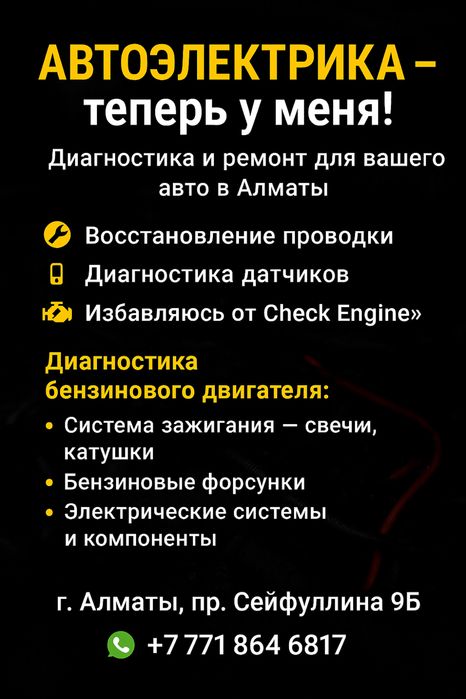 АВТОЭЛЕКТРИКА –
теперь у меня!

Диагностика и ремонт для вашего авто в Алматы

Восстановление проводки
Диагностика датчиков
Избавляюсь от Check Engine»

Диагностика бензинового двигателя:
• Система зажигания — свечи, катушки
• Бензиновые форсунки
• Электрические системы и компоненты

г. Алматы, пр. Сейфуллина 9Б
+7 771 864 6817